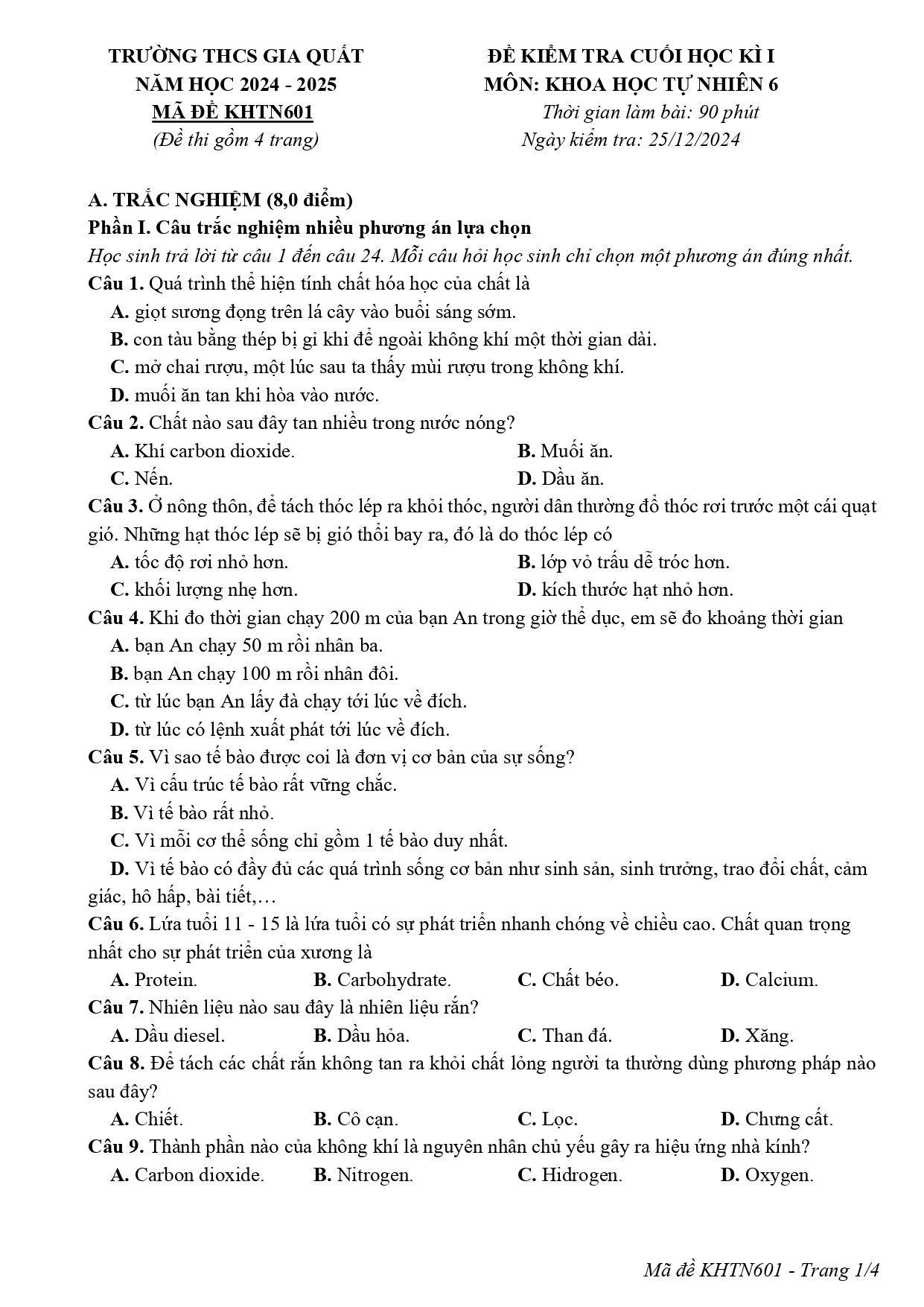 TRƯỜNG THCS GIA QUẤT
NĂM HỌC 2024 - 2025
MÃ ĐỀ KHTN601
(Đề thi gồm 4 trang)

ĐỀ KIỂM TRA CUỐI HỌC KÌ I
MÔN: KHOA HỌC TỰ NHIÊN 6
Thời gian làm bài: 90 phút
Ngày kiểm tra: 25/12/2024

A. TRẮC NGHIỆM (8,0 điểm)
Phần I. Câu trắc nghiệm nhiều phương án lựa chọn
Học sinh trả lời từ câu 1 đến câu 24. Mỗi câu hỏi học sinh chỉ chọn một phương án đúng nhất.
Câu 1. Quá trình thể hiện tính chất hóa học của chất là
A. giọt sương đọng trên lá cây vào buổi sáng sớm.
B. con tàu bằng thép bị gỉ khi để ngoài không khí một thời gian dài.
C. mở chai rượu, một lúc sau ta thấy mùi rượu trong không khí.
D. muối ăn tan khi hòa vào nước.
Câu 2. Chất nào sau đây tan nhiều trong nước nóng?
A. Khí carbon dioxide.
B. Muối ăn.
C. Nến.
D. Dầu ăn.
Câu 3. Ở nông thôn, để tách thóc lép ra khỏi thóc, người dân thường đổ thóc rơi trước một cái quạt gió. Những hạt thóc lép sẽ bị gió thổi bay ra, đó là do thóc lép có
A. tốc độ rơi nhỏ hơn.
B. lớp vỏ trấu dễ tróc hơn.
C. khối lượng nhẹ hơn.
D. kích thước hạt nhỏ hơn.
Câu 4. Khi đo thời gian chạy 200 m của bạn An trong giờ thể dục, em sẽ đo khoảng thời gian
A. bạn An chạy 50 m rồi nhân ba.
B. bạn An chạy 100 m rồi nhân đôi.
C. từ lúc bạn An lấy đà chạy tới lúc về đích.
D. từ lúc có lệnh xuất phát tới lúc về đích.
Câu 5. Vì sao tế bào được coi là đơn vị cơ bản của sự sống?
A. Vì cấu trúc tế bào rất vững chắc.
B. Vì tế bào rất nhỏ.
C. Vì mỗi cơ thể sống chỉ gồm 1 tế bào duy nhất.
D. Vì tế bào có đầy đủ các quá trình sống cơ bản như sinh sản, sinh trưởng, trao đổi chất, cảm giác, hô hấp, bài tiết,…
Câu 6. Lứa tuổi 11 - 15 là lứa tuổi có sự phát triển nhanh chóng về chiều cao. Chất quan trọng nhất cho sự phát triển của xương là
A. Protein.
B. Carbohydrate.
C. Chất béo.
D. Calcium.
Câu 7. Nhiên liệu nào sau đây là nhiên liệu rắn?
A. Dầu diesel.
B. Dầu hỏa.
C. Than đá.
D. Xăng.
Câu 8. Để tách các chất rắn không tan ra khỏi chất lỏng người ta thường dùng phương pháp nào sau đây?
A. Chiết.
B. Cô cạn.
C. Lọc.
D. Chưng cất.
Câu 9. Thành phần nào của không khí là nguyên nhân chủ yếu gây ra hiệu ứng nhà kính?
A. Carbon dioxide.
B. Nitrogen.
C. Hidrogen.
D. Oxygen.

Mã đề KHTN601 - Trang 1/4